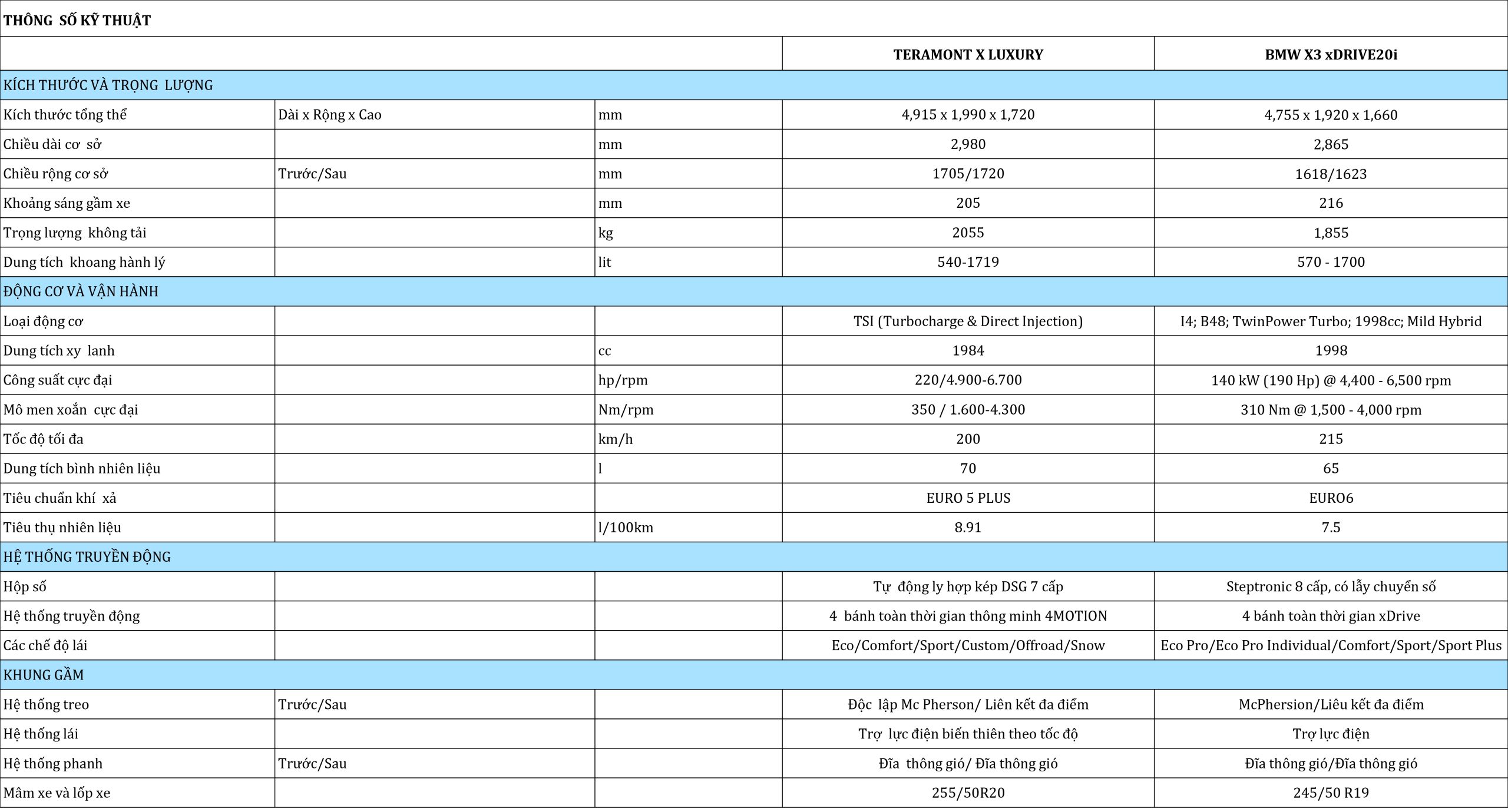 THÔNG SỐ KỸ THUẬT

|  |  |  | TERAMONT X LUXURY | BMW X3 xDRIVE20i |
|---|---|---|---|---|
| KÍCH THƯỚC VÀ TRỌNG LƯỢNG | | | | |
| Kích thước tổng thể | Dài x Rộng x Cao | mm | 4,915 x 1,990 x 1,720 | 4,755 x 1,920 x 1,660 |
| Chiều dài cơ sở | | mm | 2,980 | 2,865 |
| Chiều rộng cơ sở | Trước/Sau | mm | 1705/1720 | 1618/1623 |
| Khoảng sáng gầm xe | | mm | 205 | 216 |
| Trọng lượng không tải | | kg | 2055 | 1,855 |
| Dung tích khoang hành lý | | lit | 540-1719 | 570 - 1700 |
| ĐỘNG CƠ VÀ VẬN HÀNH | | | | |
| Loại động cơ | | | TSI (Turbocharge & Direct Injection) | I4; B48; TwinPower Turbo; 1998cc; Mild Hybrid |
| Dung tích xy lanh | | cc | 1984 | 1998 |
| Công suất cực đại | | hp/rpm | 220/4.900-6.700 | 140 kW (190 Hp) @ 4,400 - 6,500 rpm |
| Mô men xoắn cực đại | | Nm/rpm | 350 / 1.600-4.300 | 310 Nm @ 1,500 - 4,000 rpm |
| Tốc độ tối đa | | km/h | 200 | 215 |
| Dung tích bình nhiên liệu | | l | 70 | 65 |
| Tiêu chuẩn khí xả | | | EURO 5 PLUS | EURO6 |
| Tiêu thụ nhiên liệu | | l/100km | 8.91 | 7.5 |
| HỆ THỐNG TRUYỀN ĐỘNG | | | | |
| Hộp số | | | Tự động ly hợp kép DSG 7 cấp | Steptronic 8 cấp, có lẫy chuyển số |
| Hệ thống truyền động | | | 4 bánh toàn thời gian thông minh 4MOTION | 4 bánh toàn thời gian xDrive |
| Các chế độ lái | | | Eco/Comfort/Sport/Custom/Offroad/Snow | Eco Pro/Eco Pro Individual/Comfort/Sport/Sport Plus |
| KHUNG GẦM | | | | |
| Hệ thống treo | Trước/Sau | | Độc lập Mc Pherson/ Liên kết đa điểm | McPhersion/Liêu kết đa điểm |
| Hệ thống lái | | | Trợ lực điện biến thiên theo tốc độ | Trợ lực điện |
| Hệ thống phanh | Trước/Sau | | Đĩa thông gió/ Đĩa thông gió | Đĩa thông gió/Đĩa thông gió |
| Mâm xe và lốp xe | | | 255/50R20 | 245/50 R19 |